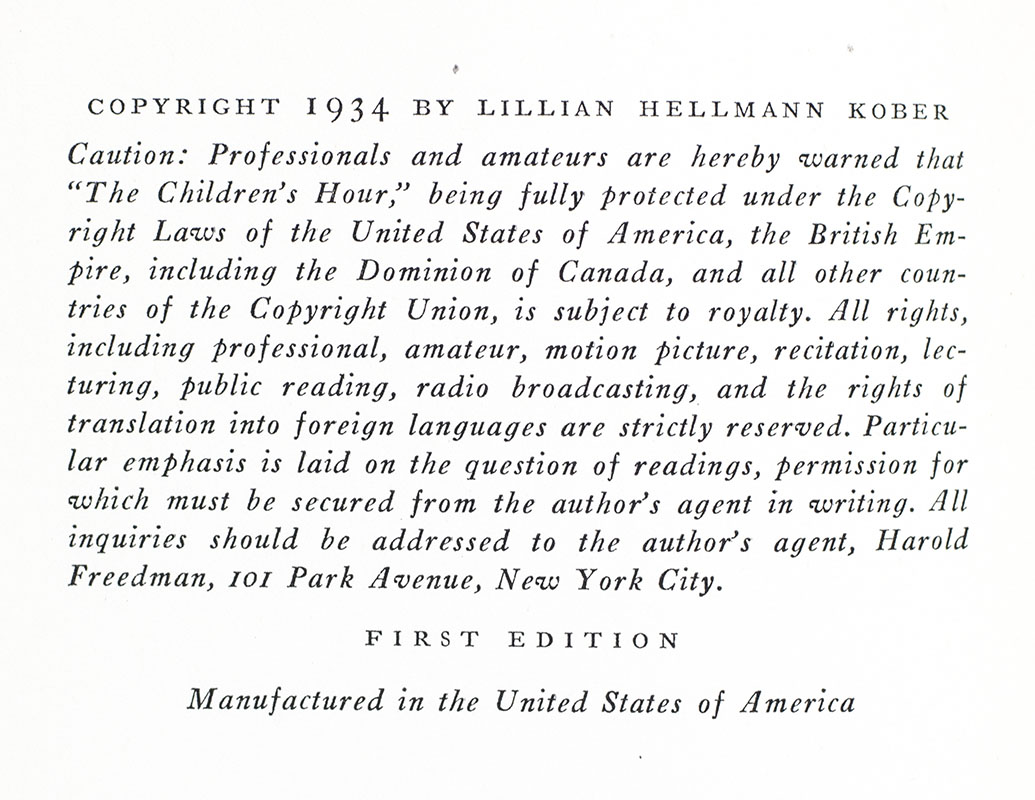 COPYRIGHT 1934 BY LILLIAN HELLMANN KOBER

Caution: Professionals and amateurs are hereby warned that "The Children's Hour," being fully protected under the Copyright Laws of the United States of America, the British Empire, including the Dominion of Canada, and all other countries of the Copyright Union, is subject to royalty. All rights, including professional, amateur, motion picture, recitation, lecturing, public reading, radio broadcasting, and the rights of translation into foreign languages are strictly reserved. Particular emphasis is laid on the question of readings, permission for which must be secured from the author's agent in writing. All inquiries should be addressed to the author's agent, Harold Freedman, 101 Park Avenue, New York City.

FIRST EDITION

Manufactured in the United States of America